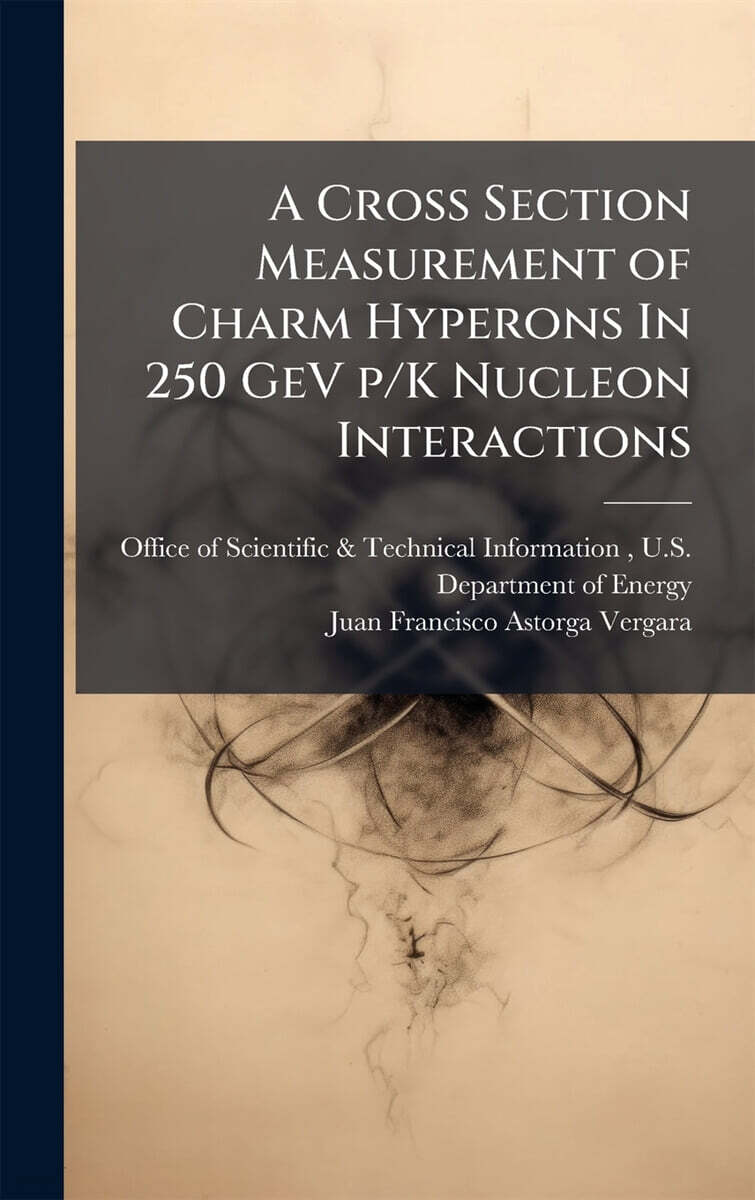 A Cross Section Measurement of Charm Hyperons In 250 GeV p/K Nucleon Interactions

Office of Scientific & Technical Information , U.S. Department of Energy
Juan Francisco Astorga Vergara